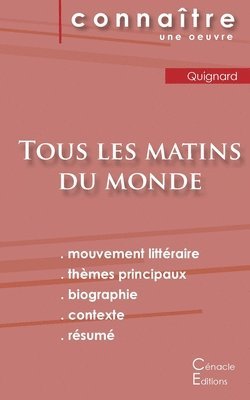 connaître
une oeuvre

Quignard

Tous les matins du monde

. mouvement littéraire
. thèmes principaux
. biographie
. contexte
. résumé

Cénacle
Editions